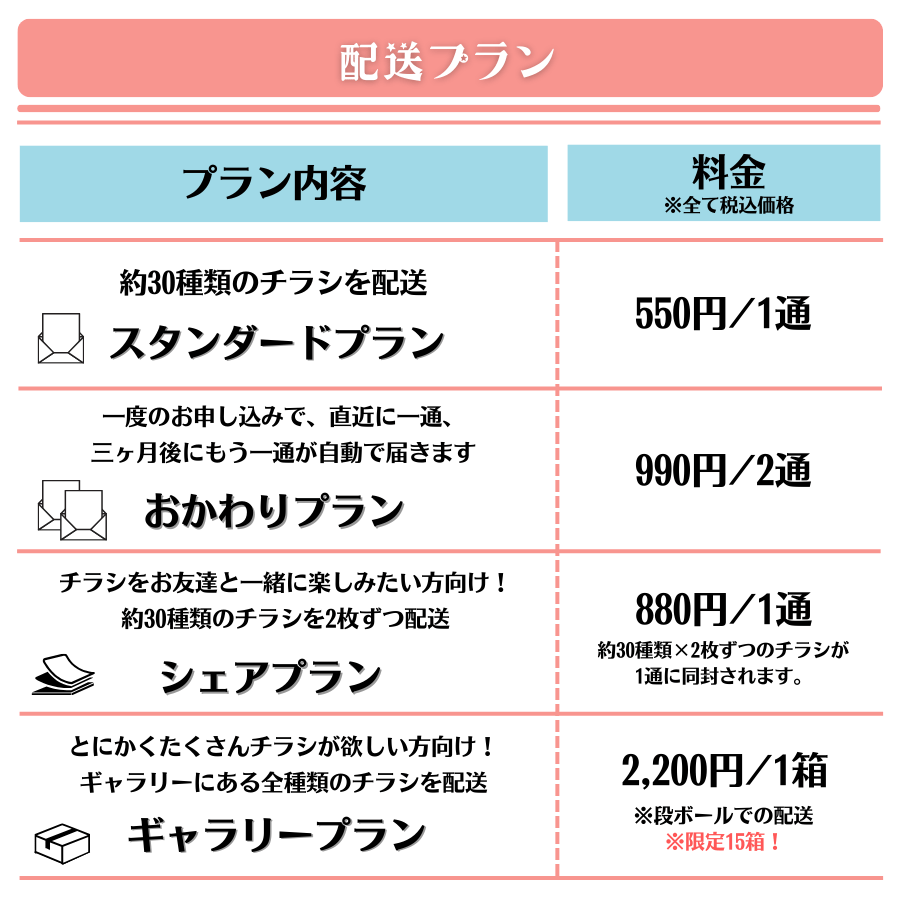 配送プラン

| プラン内容 | 料金 ※全て税込価格 |
|---|---|
| 約30種類のチラシを配送 スタンダードプラン | 550円／1通 |
| 一度のお申し込みで、直近に一通、三ヶ月後にもう一通が自動で届きます おかわりプラン | 990円／2通 |
| チラシをお友達と一緒に楽しみたい方向け！ 約30種類のチラシを2枚ずつ配送 シェアプラン | 880円／1通 約30種類×2枚ずつのチラシが1通に同封されます。 |
| とにかくたくさんチラシが欲しい方向け！ ギャラリーにある全種類のチラシを配送 ギャラリープラン | 2,200円／1箱 ※段ボールでの配送 ※限定15箱！ |